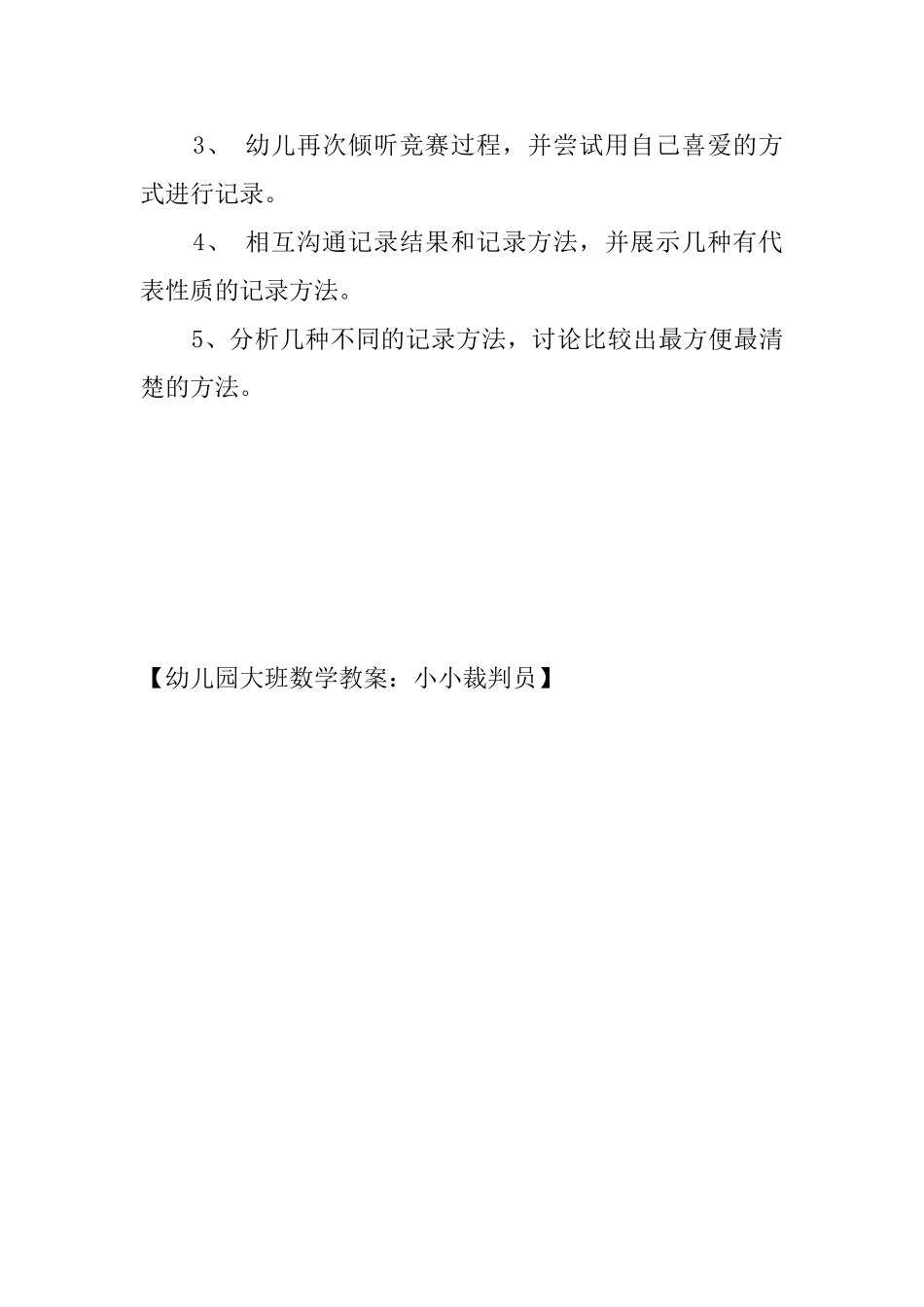 3、 幼儿再次倾听竞赛过程，并尝试用自己喜爱的方式进行记录。

4、 相互沟通记录结果和记录方法，并展示几种有代表性质的记录方法。

5、分析几种不同的记录方法，讨论比较出最方便最清楚的方法。

【幼儿园大班数学教案：小小裁判员】